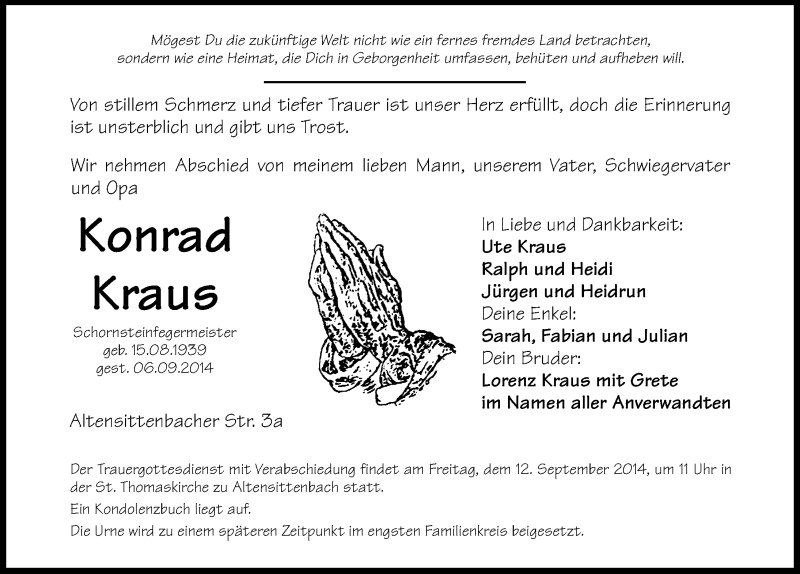 Mögest Du die zukünftige Welt nicht wie ein fernes fremdes Land betrachten, sondern wie eine Heimat, die Dich in Geborgenheit umfassen, behüten und aufheben will.

Von stillem Schmerz und tiefer Trauer ist unser Herz erfüllt, doch die Erinnerung ist unsterblich und gibt uns Trost.

Wir nehmen Abschied von meinem lieben Mann, unserem Vater, Schwiegervater und Opa

Konrad Kraus

Schornsteinfegermeister
geb. 15.08.1939
gest. 06.09.2014

Altensittenbacher Str. 3a

In Liebe und Dankbarkeit:
Ute Kraus
Ralph und Heidi
Jürgen und Heidrun
Deine Enkel:
Sarah, Fabian und Julian
Dein Bruder:
Lorenz Kraus mit Grete
im Namen aller Anverwandten

Der Trauergottesdienst mit Verabschiedung findet am Freitag, dem 12. September 2014, um 11 Uhr in der St. Thomaskirche zu Altensittenbach statt.

Ein Kondolenzbuch liegt auf.

Die Urne wird zu einem späteren Zeitpunkt im engsten Familienkreis beigesetzt.